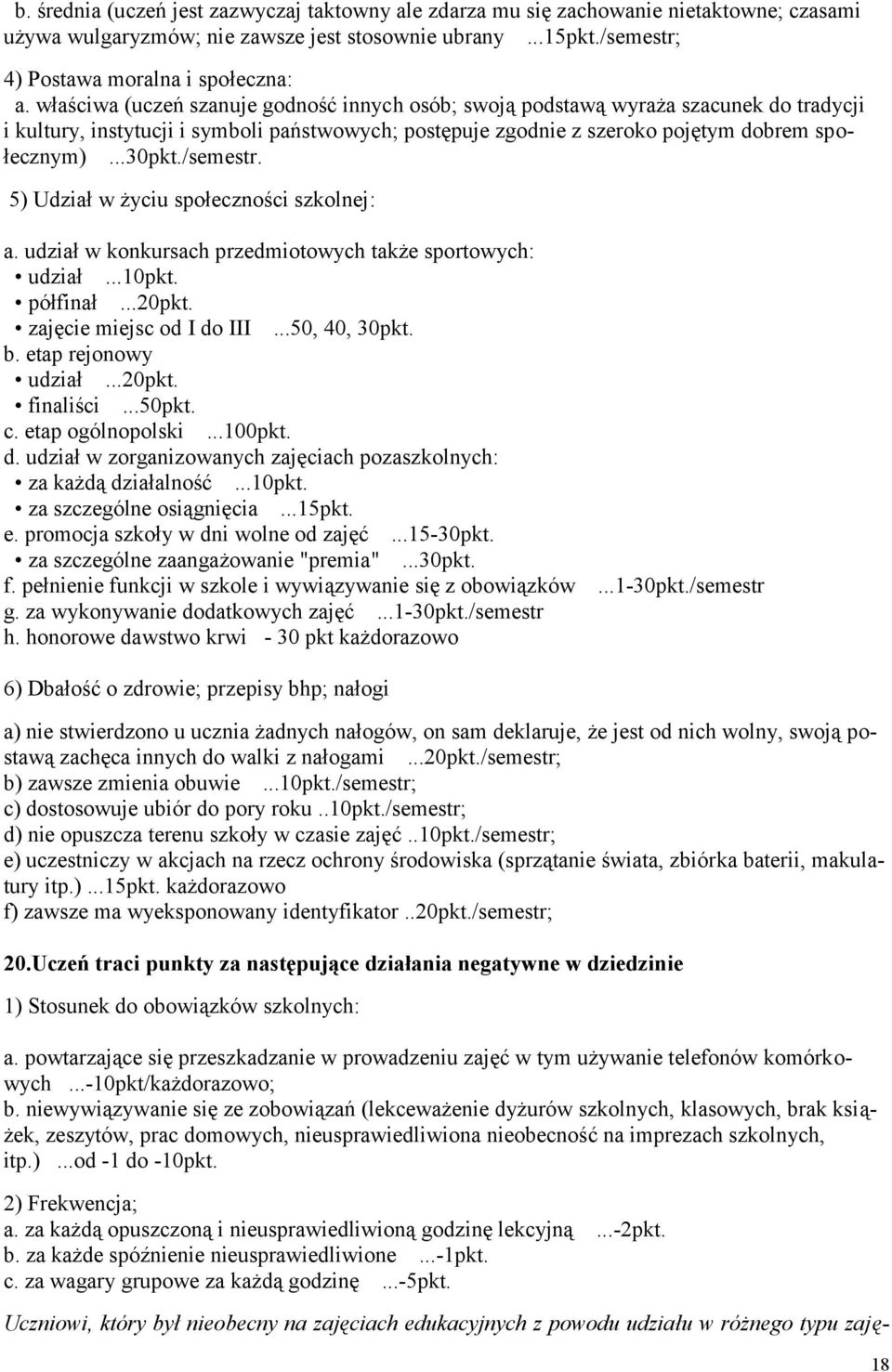 b. średnia (uczeń jest zazwyczaj taktowny ale zdarza mu się zachowanie nietaktowne; czasami używa wulgaryzmów; nie zawsze jest stosownie ubrany ...15pkt./semestr;

4) Postawa moralna i społeczna:

a. właściwa (uczeń szanuje godność innych osób; swoją podstawą wyraża szacunek do tradycji i kultury, instytucji i symboli państwowych; postępuje zgodnie z szeroko pojętym dobrem społecznym) ...30pkt./semestr.

5) Udział w życiu społeczności szkolnej:

a. udział w konkursach przedmiotowych także sportowych:
• udział ...10pkt.
• półfinał ...20pkt.
• zajęcie miejsc od I do III ...50, 40, 30pkt.
b. etap rejonowy
• udział ...20pkt.
• finaliści ...50pkt.
c. etap ogólnopolski ...100pkt.
d. udział w zorganizowanych zajęciach pozaszkolnych:
• za każdą działalność ...10pkt.
• za szczególne osiągnięcia ...15pkt.
e. promocja szkoły w dni wolne od zajęć ...15-30pkt.
• za szczególne zaangażowanie "premia" ...30pkt.
f. pełnienie funkcji w szkole i wywiązywanie się z obowiązków ...1-30pkt./semestr
g. za wykonywanie dodatkowych zajęć ...1-30pkt./semestr
h. honorowe dawstwo krwi - 30 pkt każdorazowo

6) Dbałość o zdrowie; przepisy bhp; nałogi

a) nie stwierdzono u ucznia żadnych nałogów, on sam deklaruje, że jest od nich wolny, swoją postawą zachęca innych do walki z nałogami ...20pkt./semestr;
b) zawsze zmienia obuwie ...10pkt./semestr;
c) dostosowuje ubiór do pory roku ..10pkt./semestr;
d) nie opuszcza terenu szkoły w czasie zajęć ..10pkt./semestr;
e) uczestniczy w akcjach na rzecz ochrony środowiska (sprzątanie świata, zbiórka baterii, makulatury itp.) ...15pkt. każdorazowo
f) zawsze ma wyeksponowany identyfikator ..20pkt./semestr;

20.Uczeń traci punkty za następujące działania negatywne w dziedzinie

1) Stosunek do obowiązków szkolnych:

a. powtarzające się przeszkadzanie w prowadzeniu zajęć w tym używanie telefonów komórkowych ...-10pkt/każdorazowo;
b. niewywiązywanie się ze zobowiązań (lekceważenie dyżurów szkolnych, klasowych, brak książek, zeszytów, prac domowych, nieusprawiedliwiona nieobecność na imprezach szkolnych, itp.) ...od -1 do -10pkt.

2) Frekwencja;
a. za każdą opuszczoną i nieusprawiedliwioną godzinę lekcyjną ...-2pkt.
b. za każde spóźnienie nieusprawiedliwione ...-1pkt.
c. za wagary grupowe za każdą godzinę ...-5pkt.

Uczniowi, który był nieobecny na zajęciach edukacyjnych z powodu udziału w różnego typu zaję-

18